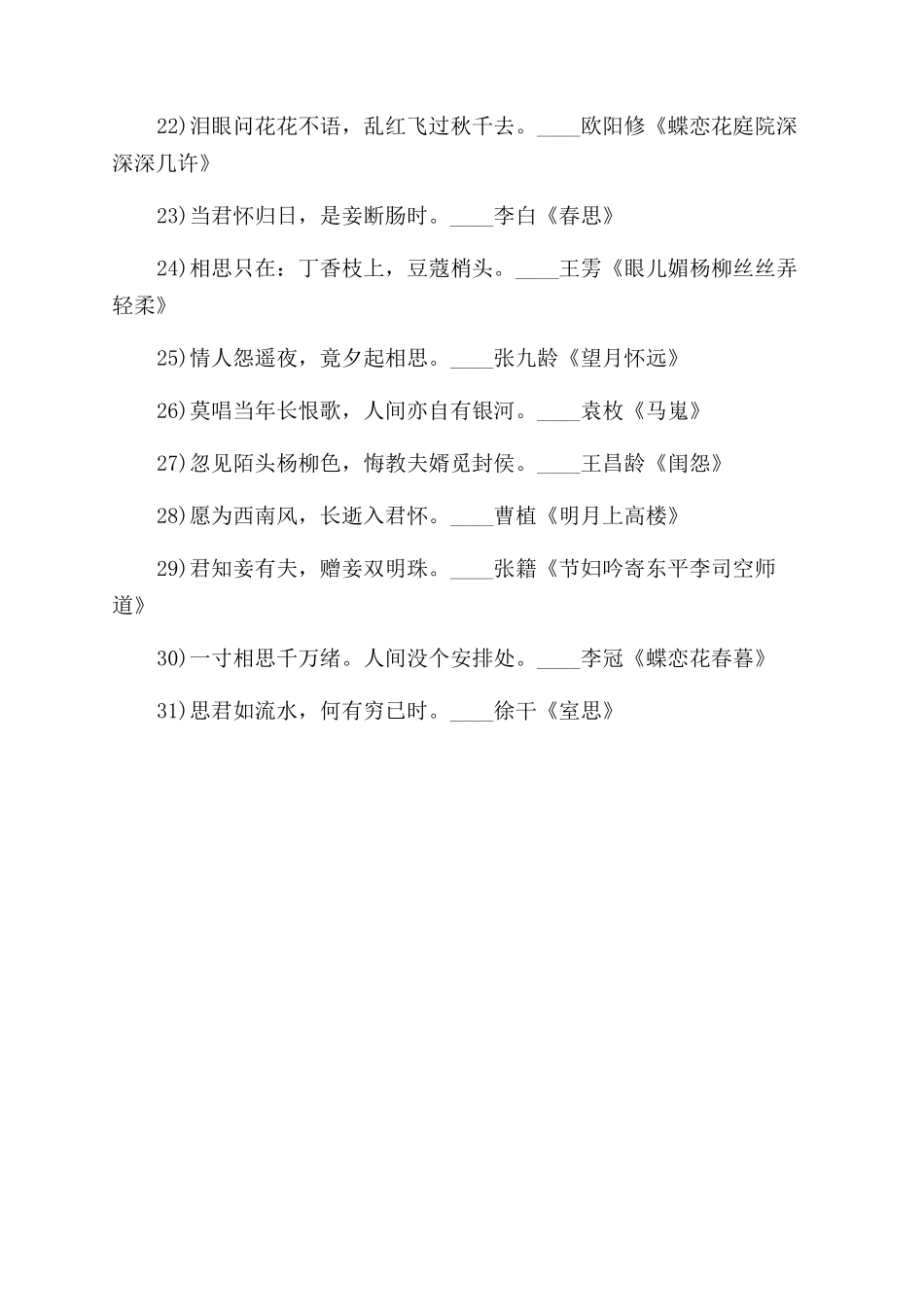 22)泪眼问花花不语，乱红飞过秋千去。____欧阳修《蝶恋花庭院深深深几许》

23)当君怀归日，是妾断肠时。____李白《春思》

24)相思只在：丁香枝上，豆蔻梢头。____王雱《眼儿媚杨柳丝丝弄轻柔》

25)情人怨遥夜，竟夕起相思。____张九龄《望月怀远》

26)莫唱当年长恨歌，人间亦自有银河。____袁枚《马嵬》

27)忽见陌头杨柳色，悔教夫婿觅封侯。____王昌龄《闺怨》

28)愿为西南风，长逝入君怀。____曹植《明月上高楼》

29)君知妾有夫，赠妾双明珠。____张籍《节妇吟寄东平李司空师道》

30)一寸相思千万绪。人间没个安排处。____李冠《蝶恋花春暮》

31)思君如流水，何有穷已时。____徐干《室思》